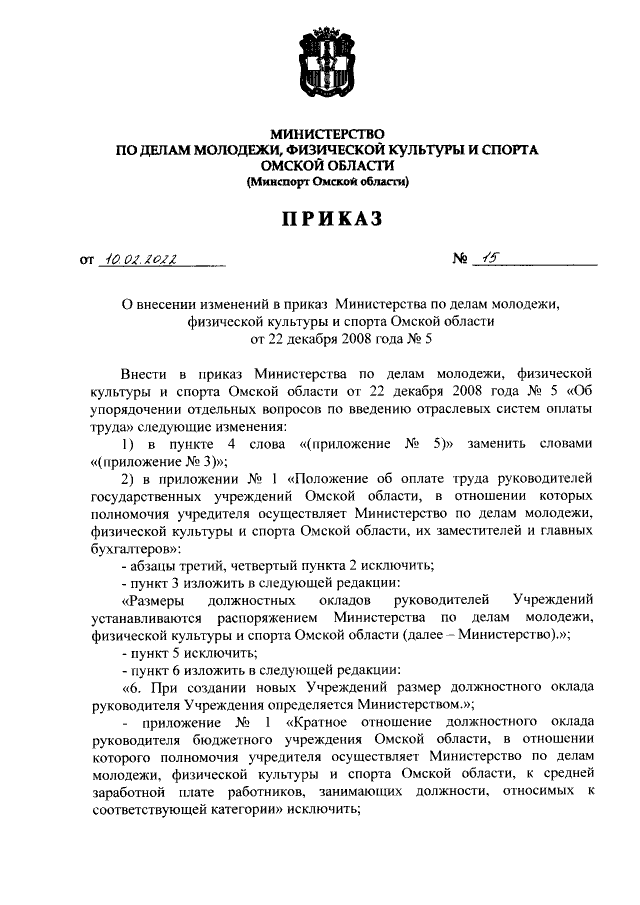 МИНИСТЕРСТВО
ПО ДЕЛАМ МОЛОДЕЖИ, ФИЗИЧЕСКОЙ КУЛЬТУРЫ И СПОРТА
ОМСКОЙ ОБЛАСТИ
(Минспорт Омской области)

ПРИКАЗ

от 10.02.2022 № 15

О внесении изменений в приказ Министерства по делам молодежи, физической культуры и спорта Омской области от 22 декабря 2008 года № 5

Внести в приказ Министерства по делам молодежи, физической культуры и спорта Омской области от 22 декабря 2008 года № 5 «Об упорядочении отдельных вопросов по введению отраслевых систем оплаты труда» следующие изменения:

1) в пункте 4 слова «(приложение № 5)» заменить словами «(приложение № 3)»;

2) в приложении № 1 «Положение об оплате труда руководителей государственных учреждений Омской области, в отношении которых полномочия учредителя осуществляет Министерство по делам молодежи, физической культуры и спорта Омской области, их заместителей и главных бухгалтеров»:

- абзацы третий, четвертый пункта 2 исключить;

- пункт 3 изложить в следующей редакции:

«Размеры должностных окладов руководителей Учреждений устанавливаются распоряжением Министерства по делам молодежи, физической культуры и спорта Омской области (далее – Министерство).»;

- пункт 5 исключить;

- пункт 6 изложить в следующей редакции:

«6. При создании новых Учреждений размер должностного оклада руководителя Учреждения определяется Министерством.»;

- приложение № 1 «Кратное отношение должностного оклада руководителя бюджетного учреждения Омской области, в отношении которого полномочия учредителя осуществляет Министерство по делам молодежи, физической культуры и спорта Омской области, к средней заработной плате работников, занимающих должности, относимых к соответствующей категории» исключить;